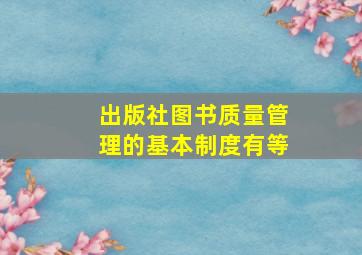 出版社图书质量管理的基本制度有等